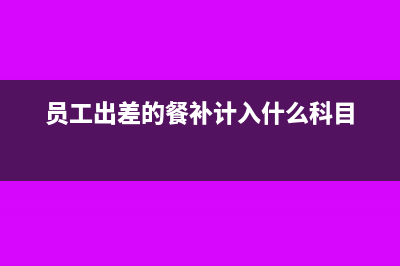 员工出差的餐补计入什么科目